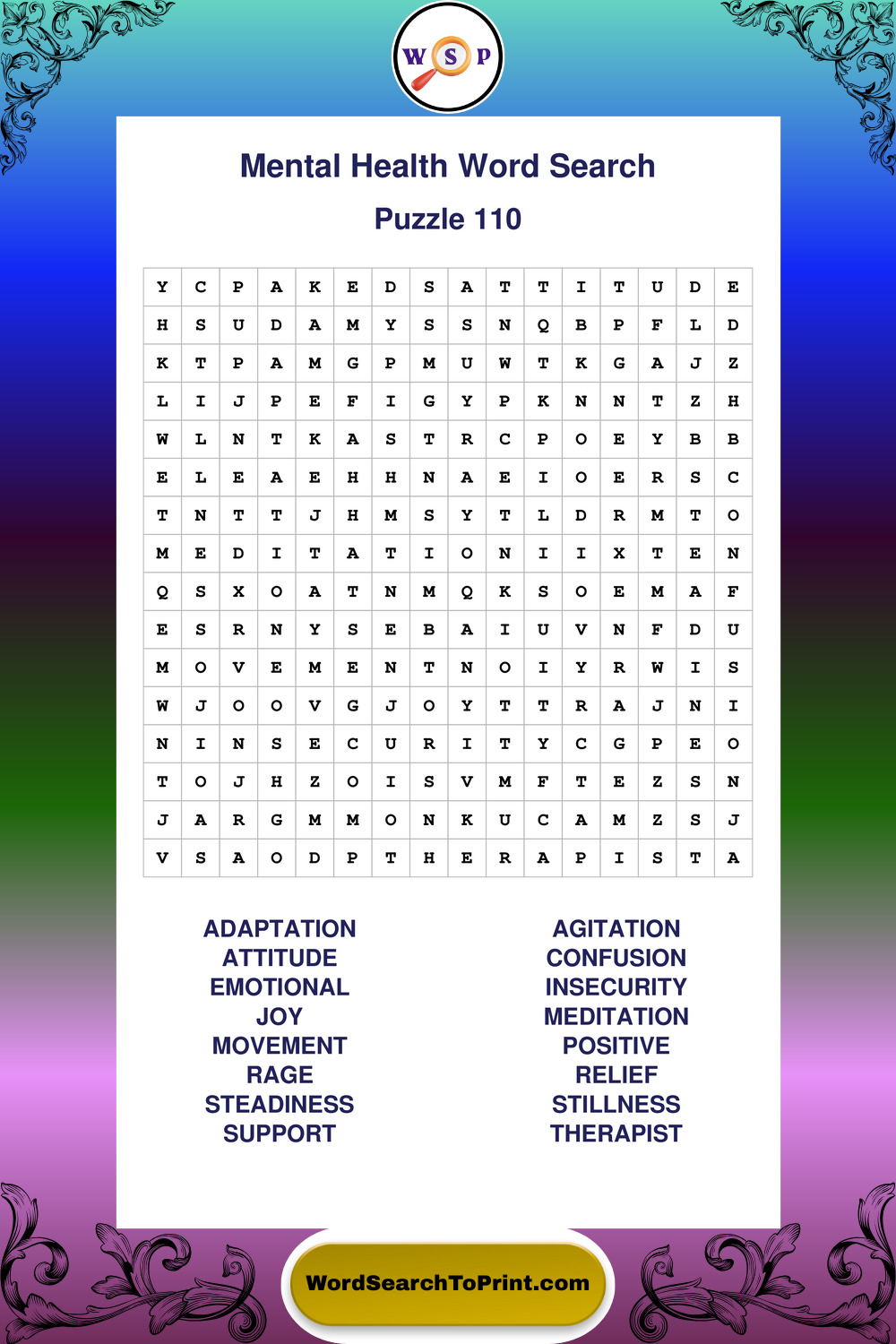 W S P

Mental Health Word Search

Puzzle 110

| Y | C | P | A | K | E | D | S | A | T | T | I | T | U | D | E |
|---|---|---|---|---|---|---|---|---|---|---|---|---|---|---|---|
| H | S | U | D | A | M | Y | S | S | N | Q | B | P | F | L | D |
| K | T | P | A | M | G | P | M | U | W | T | K | G | A | J | Z |
| L | I | J | P | E | F | I | G | Y | P | K | N | N | T | Z | H |
| W | L | N | T | K | A | S | T | R | C | P | O | E | Y | B | B |
| E | L | E | A | E | H | H | N | A | E | I | O | E | R | S | C |
| T | N | T | T | J | H | M | S | Y | T | L | D | R | M | T | O |
| M | E | D | I | T | A | T | I | O | N | I | I | X | T | E | N |
| Q | S | X | O | A | T | N | M | Q | K | S | O | E | M | A | F |
| E | S | R | N | Y | S | E | B | A | I | U | V | N | F | D | U |
| M | O | V | E | M | E | N | T | N | O | I | Y | R | W | I | S |
| W | J | O | O | V | G | J | O | Y | T | T | R | A | J | N | I |
| N | I | N | S | E | C | U | R | I | T | Y | C | G | P | E | O |
| T | O | J | H | Z | O | I | S | V | M | F | T | E | Z | S | N |
| J | A | R | G | M | M | O | N | K | U | C | A | M | Z | S | J |
| V | S | A | O | D | P | T | H | E | R | A | P | I | S | T | A |

ADAPTATION
ATTITUDE
EMOTIONAL
JOY
MOVEMENT
RAGE
STEADINESS
SUPPORT

AGITATION
CONFUSION
INSECURITY
MEDITATION
POSITIVE
RELIEF
STILLNESS
THERAPIST

WordSearchToPrint.com